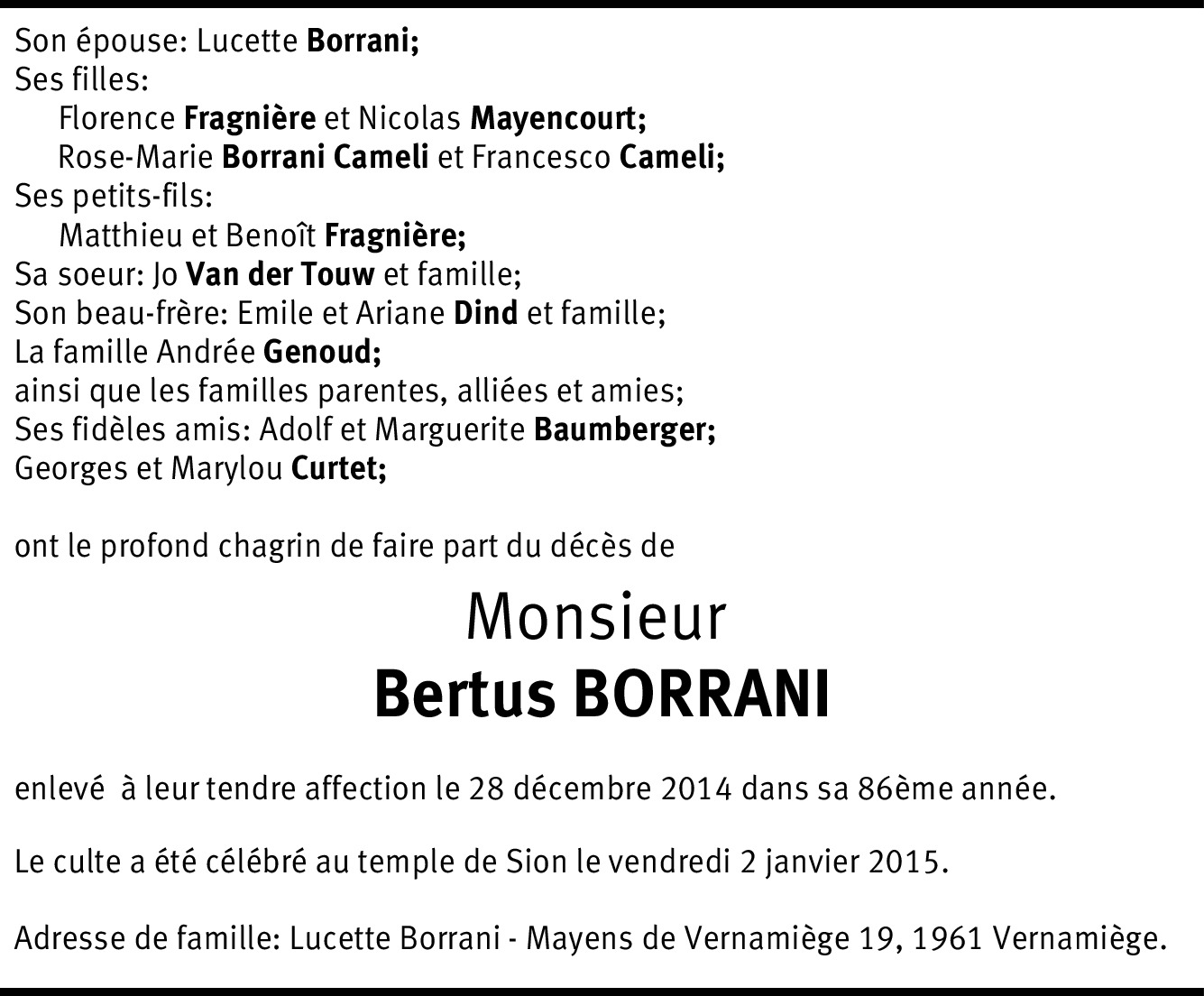 Son épouse: Lucette Borrani;
Ses filles:
Florence Fragnière et Nicolas Mayencourt;
Rose-Marie Borrani Cameli et Francesco Cameli;
Ses petits-fils:
Matthieu et Benoît Fragnière;
Sa soeur: Jo Van der Touw et famille;
Son beau-frère: Emile et Ariane Dind et famille;
La famille Andrée Genoud;
ainsi que les familles parentes, alliées et amies;
Ses fidèles amis: Adolf et Marguerite Baumberger;
Georges et Marylou Curtet;

ont le profond chagrin de faire part du décès de

Monsieur
Bertus BORRANI

enlevé à leur tendre affection le 28 décembre 2014 dans sa 86ème année.

Le culte a été célébré au temple de Sion le vendredi 2 janvier 2015.

Adresse de famille: Lucette Borrani - Mayens de Vernamiège 19, 1961 Vernamiège.